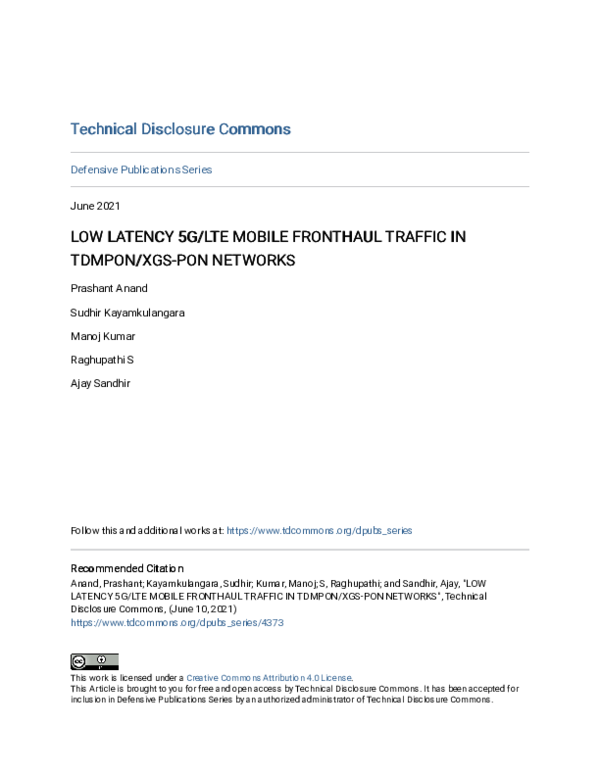 Technical Disclosure Commons

Defensive Publications Series

June 2021

LOW LATENCY 5G/LTE MOBILE FRONTHAUL TRAFFIC IN TDMPON/XGS-PON NETWORKS

Prashant Anand

Sudhir Kayamkulangara

Manoj Kumar

Raghupathi S

Ajay Sandhir

Follow this and additional works at: https://www.tdcommons.org/dpubs_series

Recommended Citation
Anand, Prashant; Kayamkulangara, Sudhir; Kumar, Manoj; S, Raghupathi; and Sandhir, Ajay, "LOW LATENCY 5G/LTE MOBILE FRONTHAUL TRAFFIC IN TDMPON/XGS-PON NETWORKS", Technical Disclosure Commons, (June 10, 2021)
https://www.tdcommons.org/dpubs_series/4373

This work is licensed under a Creative Commons Attribution 4.0 License.
This Article is brought to you for free and open access by Technical Disclosure Commons. It has been accepted for inclusion in Defensive Publications Series by an authorized administrator of Technical Disclosure Commons.